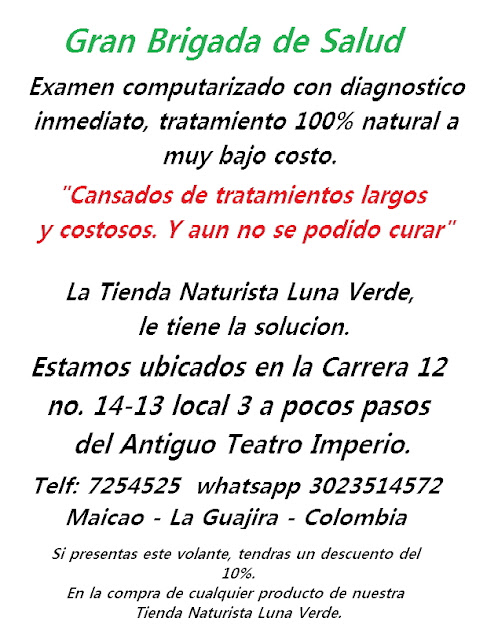 Gran Brigada de Salud

Examen computarizado con diagnostico inmediato, tratamiento 100% natural a muy bajo costo.

"Cansados de tratamientos largos y costosos. Y aun no se podido curar"

La Tienda Naturista Luna Verde, le tiene la solucion.

Estamos ubicados en la Carrera 12 no. 14-13 local 3 a pocos pasos del Antiguo Teatro Imperio.

Telf: 7254525 whatsapp 3023514572

Maicao - La Guajira - Colombia

Si presentas este volante, tendras un descuento del 10%.
En la compra de cualquier producto de nuestra Tienda Naturista Luna Verde.